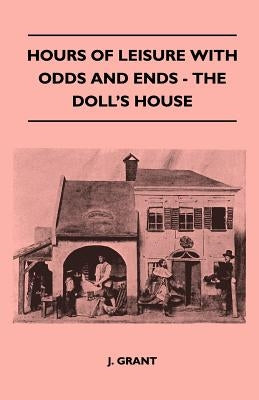 HOURS OF LEISURE WITH ODDS AND ENDS - THE DOLL'S HOUSE

J. GRANT